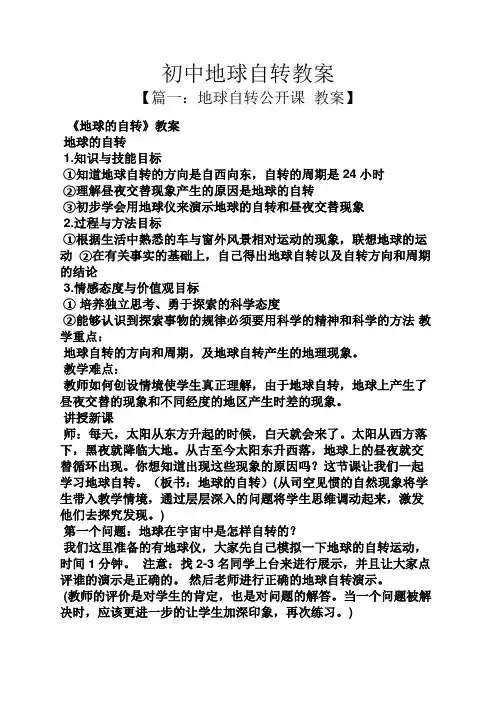 初中地球自转教案

【篇一：地球自转公开课 教案】

《地球的自转》教案

地球的自转

1.知识与技能目标

①知道地球自转的方向是自西向东，自转的周期是 24 小时

②理解昼夜交替现象产生的原因是地球的自转

③初步学会用地球仪来演示地球的自转和昼夜交替现象

2.过程与方法目标

①根据生活中熟悉的车与窗外风景相对运动的现象，联想地球的运动 ②在有关事实的基础上，自己得出地球自转以及自转方向和周期的结论

3.情感态度与价值观目标

① 培养独立思考、勇于探索的科学态度

②能够认识到探索事物的规律必须要用科学的精神和科学的方法 教学重点：

地球自转的方向和周期，及地球自转产生的地理现象。

教学难点：

教师如何创设情境使学生真正理解，由于地球自转，地球上产生了昼夜交替的现象和不同经度的地区产生时差的现象。

讲授新课

师：每天，太阳从东方升起的时候，白天就会来了。太阳从西方落下，黑夜就降临大地。从古至今太阳东升西落，地球上的昼夜就交替循环出现。你想知道出现这些现象的原因吗？这节课让我们一起学习地球自转。（板书：地球的自转）(从司空见惯的自然现象将学生带入教学情境，通过层层深入的问题将学生思维调动起来，激发他们去探究发现。)

第一个问题：地球在宇宙中是怎样自转的？

我们这里准备的有地球仪，大家先自己模拟一下地球的自转运动，时间 1 分钟。 注意：找 2-3 名同学上台来进行展示，并且让大家点评谁的演示是正确的。 然后老师进行正确的地球自转演示。

(教师的评价是对学生的肯定，也是对问题的解答。当一个问题被解决时，应该更进一步的让学生加深印象，再次练习。)